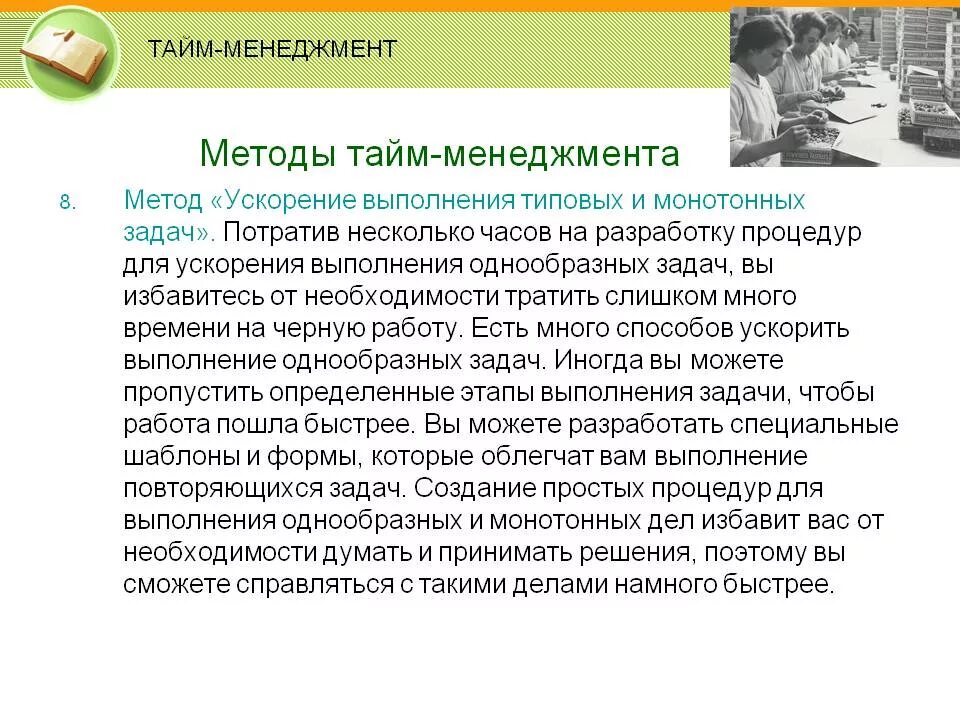 ТАЙМ-МЕНЕДЖМЕНТ

Методы тайм-менеджмента

8. Метод «Ускорение выполнения типовых и монотонных задач». Потратив несколько часов на разработку процедур для ускорения выполнения однообразных задач, вы избавитесь от необходимости тратить слишком много времени на черную работу. Есть много способов ускорить выполнение однообразных задач. Иногда вы можете пропустить определенные этапы выполнения задачи, чтобы работа пошла быстрее. Вы можете разработать специальные шаблоны и формы, которые облегчат вам выполнение повторяющихся задач. Создание простых процедур для выполнения однообразных и монотонных дел избавит вас от необходимости думать и принимать решения, поэтому вы сможете справляться с такими делами намного быстрее.